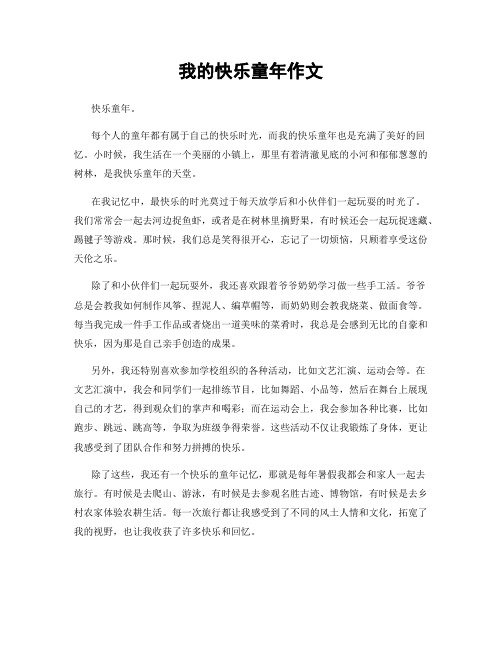 我的快乐童年作文

快乐童年。

每个人的童年都有属于自己的快乐时光，而我的快乐童年也是充满了美好的回忆。小时候，我生活在一个美丽的小镇上，那里有着清澈见底的小河和郁郁葱葱的树林，是我快乐童年的天堂。

在我记忆中，最快乐的时光莫过于每天放学后和小伙伴们一起玩耍的时光了。我们常常会一起去河边捉鱼虾，或者是在树林里摘野果，有时候还会一起玩捉迷藏、踢毽子等游戏。那时候，我们总是笑得很开心，忘记了一切烦恼，只顾着享受这份天伦之乐。

除了和小伙伴们一起玩耍外，我还喜欢跟着爷爷奶奶学习做一些手工活。爷爷总是会教我如何制作风筝、捏泥人、编草帽等，而奶奶则会教我烧菜、做面食等。每当我完成一件手工作品或者烧出一道美味的菜肴时，我总是会感到无比的自豪和快乐，因为那是自己亲手创造的成果。

另外，我还特别喜欢参加学校组织的各种活动，比如文艺汇演、运动会等。在文艺汇演中，我会和同学们一起排练节目，比如舞蹈、小品等，然后在舞台上展现自己的才艺，得到观众们的掌声和喝彩；而在运动会上，我会参加各种比赛，比如跑步、跳远、跳高等，争取为班级争得荣誉。这些活动不仅让我锻炼了身体，更让我感受到了团队合作和努力拼搏的快乐。

除了这些，我还有一个快乐的童年记忆，那就是每年暑假我都会和家人一起去旅行。有时候是去爬山、游泳，有时候是去参观名胜古迹、博物馆，有时候是去乡村农家体验农耕生活。每一次旅行都让我感受到了不同的风土人情和文化，拓宽了我的视野，也让我收获了许多快乐和回忆。